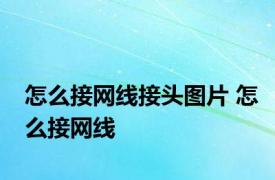 怎么接网线接头图片 怎么接网线